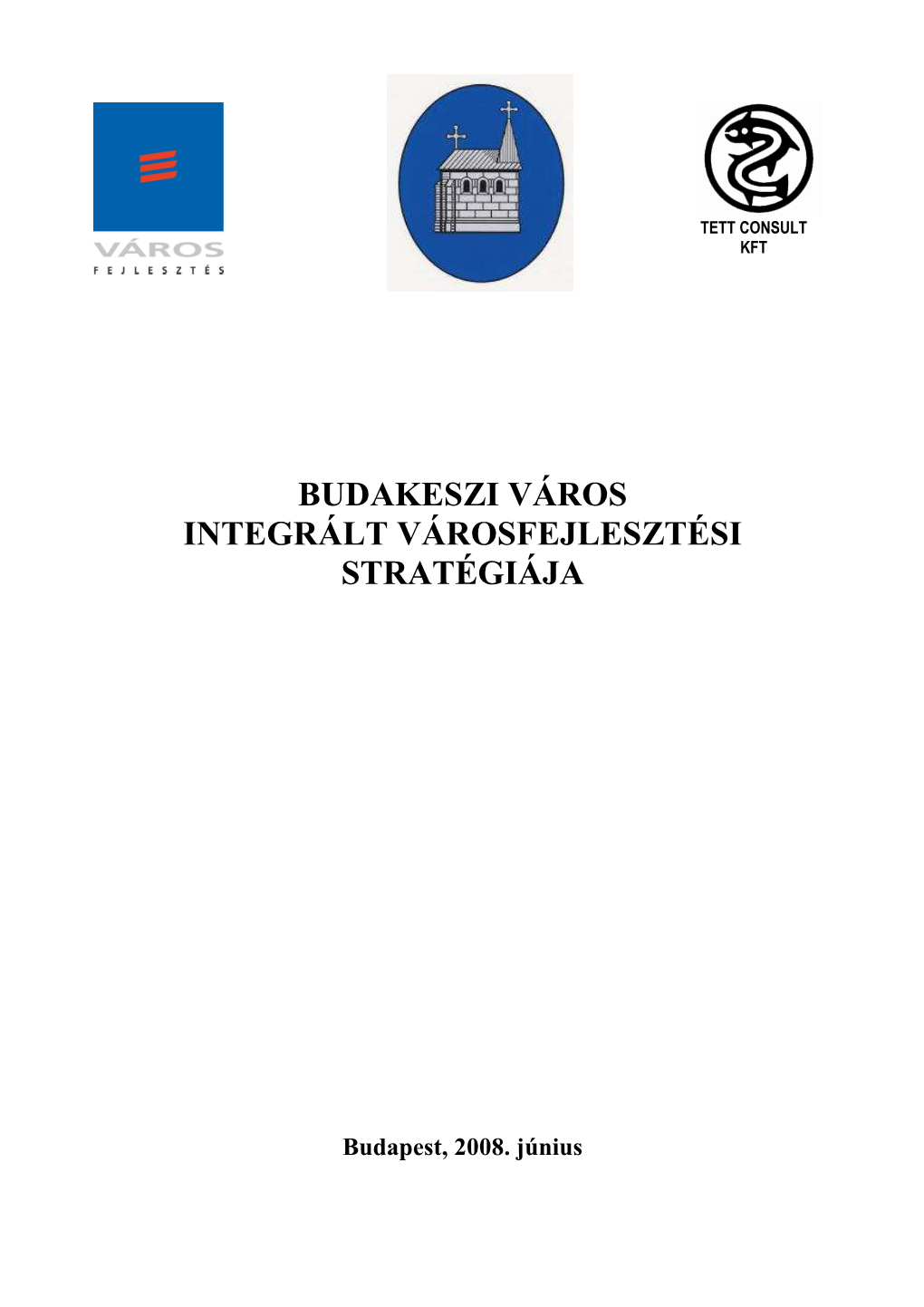 VÁROS
FEJLESZTÉS

TETT CONSULT
KFT

BUDAKESZI VÁROS
INTEGRÁLT VÁROSFEJLESZTÉSI
STRATÉGIÁJA

Budapest, 2008. június